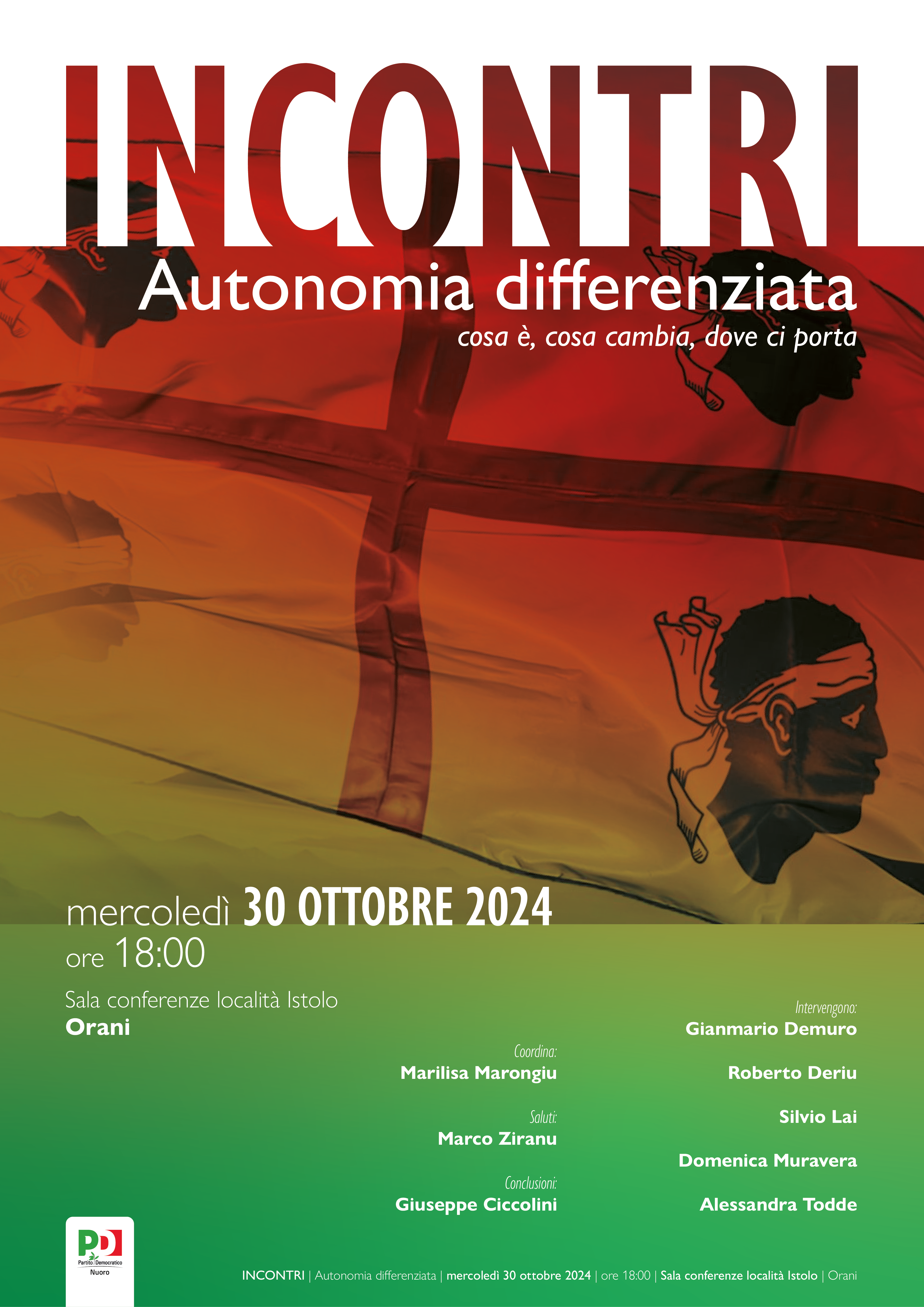 INCONTRI

Autonomia differenziata

cosa è, cosa cambia, dove ci porta

mercoledì 30 OTTOBRE 2024
ore 18:00

Sala conferenze località Istolo
Orani

Coordina:
Marilisa Marongiu

Saluti:
Marco Ziranu

Conclusioni:
Giuseppe Ciccolini

Intervengono:
Gianmario Demuro

Roberto Deriu

Silvio Lai

Domenica Muravera

Alessandra Todde

PD
Partito Democratico
Nuoro

INCONTRI | Autonomia differenziata | mercoledì 30 ottobre 2024 | ore 18:00 | Sala conferenze località Istolo | Orani